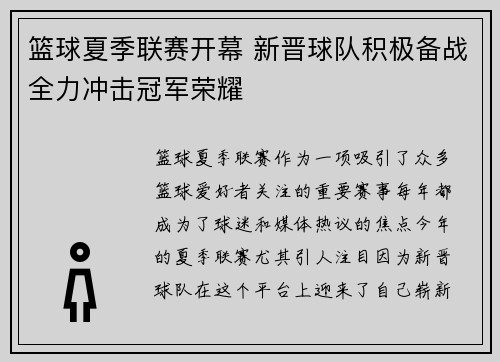 篮球夏季联赛开幕 新晋球队积极备战全力冲击冠军荣耀

篮球夏季联赛作为一项吸引了众多篮球爱好者关注的重要赛事每年都成为了球迷和媒体热议的焦点今年的夏季联赛尤其引人注目因为新晋球队在这个平台上迎来了自己崭新